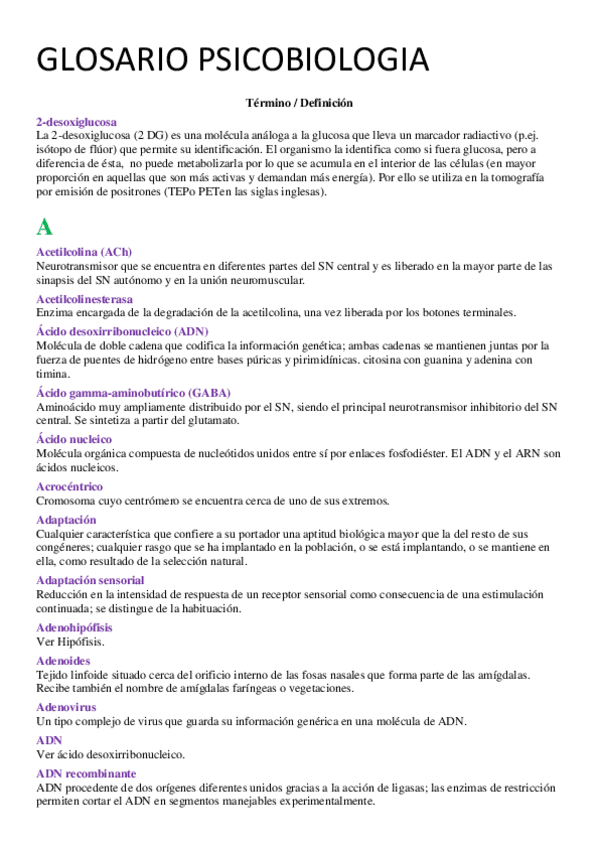 GLOSARIO PSICOBIOLOGIA

Término / Definición

2-desoxiglucosa
La 2-desoxiglucosa (2 DG) es una molécula análoga a la glucosa que lleva un marcador radiactivo (p.ej. isótopo de flúor) que permite su identificación. El organismo la identifica como si fuera glucosa, pero a diferencia de ésta, no puede metabolizarla por lo que se acumula en el interior de las células (en mayor proporción en aquellas que son más activas y demandan más energía). Por ello se utiliza en la tomografía por emisión de positrones (TEPo PETen las siglas inglesas).

A

Acetilcolina (ACh)
Neurotransmisor que se encuentra en diferentes partes del SN central y es liberado en la mayor parte de las sinapsis del SN autónomo y en la unión neuromuscular.

Acetilcolinesterasa
Enzima encargada de la degradación de la acetilcolina, una vez liberada por los botones terminales.

Ácido desoxirribonucleico (ADN)
Molécula de doble cadena que codifica la información genética; ambas cadenas se mantienen juntas por la fuerza de puentes de hidrógeno entre bases púricas y pirimidínicas. citosina con guanina y adenina con timina.

Ácido gamma-aminobutírico (GABA)
Aminoácido muy ampliamente distribuido por el SN, siendo el principal neurotransmisor inhibitorio del SN central. Se sintetiza a partir del glutamato.

Ácido nucleico
Molécula orgánica compuesta de nucleótidos unidos entre sí por enlaces fosfodiéster. El ADN y el ARN son ácidos nucleicos.

Acrocéntrico
Cromosoma cuyo centrómero se encuentra cerca de uno de sus extremos.

Adaptación
Cualquier característica que confiere a su portador una aptitud biológica mayor que la del resto de sus congéneres; cualquier rasgo que se ha implantado en la población, o se está implantando, o se mantiene en ella, como resultado de la selección natural.

Adaptación sensorial
Reducción en la intensidad de respuesta de un receptor sensorial como consecuencia de una estimulación continuada; se distingue de la habituación.

Adenohipófisis
Ver Hipófisis.

Adenoides
Tejido linfoide situado cerca del orificio interno de las fosas nasales que forma parte de las amígdalas. Recibe también el nombre de amígdalas faríngeas o vegetaciones.

Adenovirus
Un tipo complejo de virus que guarda su información genérica en una molécula de ADN.

ADN
Ver ácido desoxirribonucleico.

ADN recombinante
ADN procedente de dos orígenes diferentes unidos gracias a la acción de ligasas; las enzimas de restricción permiten cortar el ADN en segmentos manejables experimentalmente.